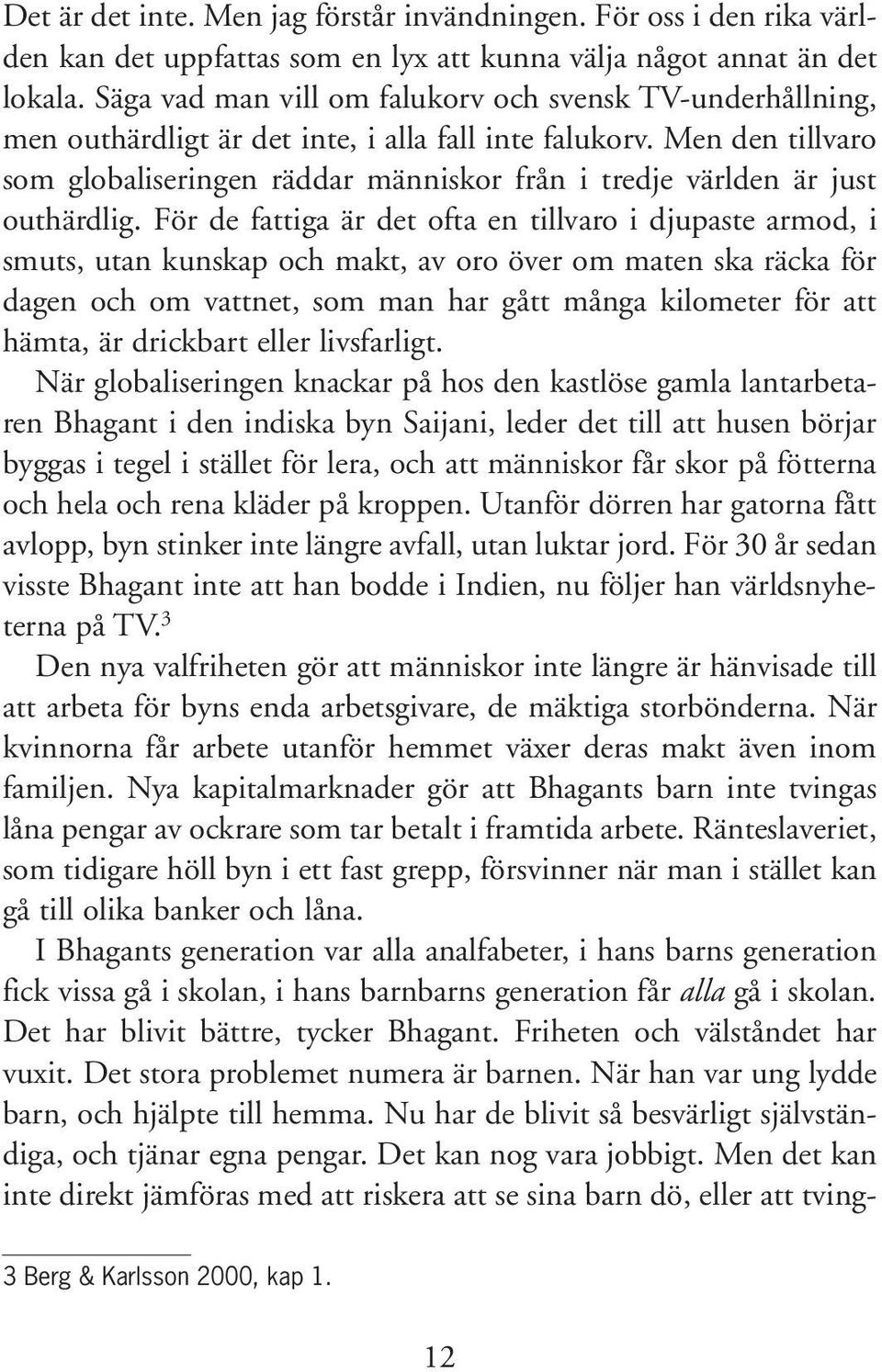 Det är det inte. Men jag förstår invändningen. För oss i den rika världen kan det uppfattas som en lyx att kunna välja något annat än det lokala. Säga vad man vill om falukorv och svensk TV-underhållning, men outhärdligt är det inte, i alla fall inte falukorv. Men den tillvaro som globaliseringen räddar människor från i tredje världen är just outhärdlig. För de fattiga är det ofta en tillvaro i djupaste armod, i smuts, utan kunskap och makt, av oro över om maten ska räcka för dagen och om vattnet, som man har gått många kilometer för att hämta, är drickbart eller livsfarligt.

När globaliseringen knackar på hos den kastlöse gamla lantarbetaren Bhagant i den indiska byn Saijani, leder det till att husen börjar byggas i tegel i stället för lera, och att människor får skor på fötterna och hela och rena kläder på kroppen. Utanför dörren har gatorna fått avlopp, byn stinker inte längre avfall, utan luktar jord. För 30 år sedan visste Bhagant inte att han bodde i Indien, nu följer han världsnyheterna på TV.$^3$

Den nya valfriheten gör att människor inte längre är hänvisade till att arbeta för byns enda arbetsgivare, de mäktiga storbönderna. När kvinnorna får arbete utanför hemmet växer deras makt även inom familjen. Nya kapitalmarknader gör att Bhagants barn inte tvingas låna pengar av ockrare som tar betalt i framtida arbete. Ränteslaveriet, som tidigare höll byn i ett fast grepp, försvinner när man i stället kan gå till olika banker och låna.

I Bhagants generation var alla analfabeter, i hans barns generation fick vissa gå i skolan, i hans barnbarns generation får alla gå i skolan. Det har blivit bättre, tycker Bhagant. Friheten och välståndet har vuxit. Det stora problemet numera är barnen. När han var ung lydde barn, och hjälpte till hemma. Nu har de blivit så besvärligt självständiga, och tjänar egna pengar. Det kan nog vara jobbigt. Men det kan inte direkt jämföras med att riskera att se sina barn dö, eller att tving-

3 Berg & Karlsson 2000, kap 1.

12